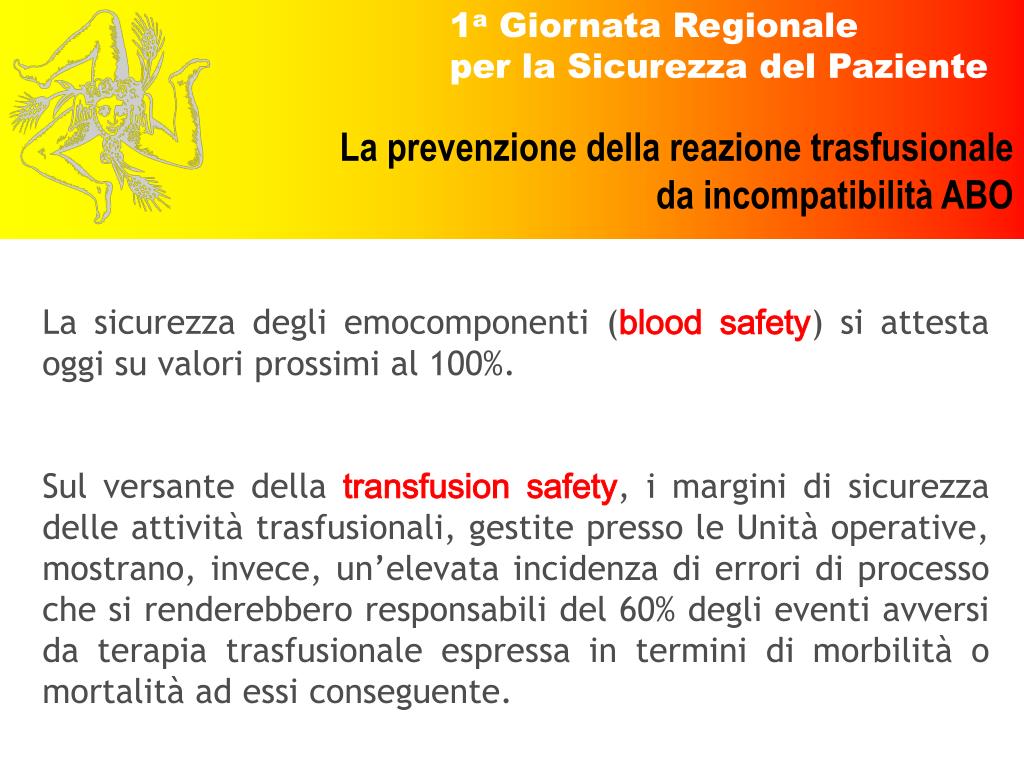 1ª Giornata Regionale
per la Sicurezza del Paziente

La prevenzione della reazione trasfusionale da incompatibilità ABO

La sicurezza degli emocomponenti (blood safety) si attesta oggi su valori prossimi al 100%.

Sul versante della transfusion safety, i margini di sicurezza delle attività trasfusionali, gestite presso le Unità operative, mostrano, invece, un'elevata incidenza di errori di processo che si renderebbero responsabili del 60% degli eventi avversi da terapia trasfusionale espressa in termini di morbilità o mortalità ad essi conseguente.